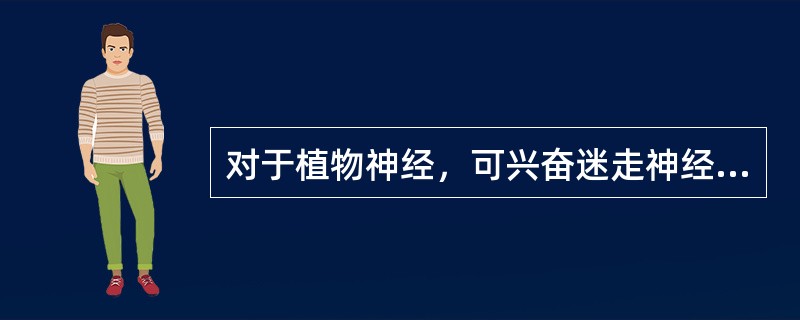 对于植物神经，可兴奋迷走神经...